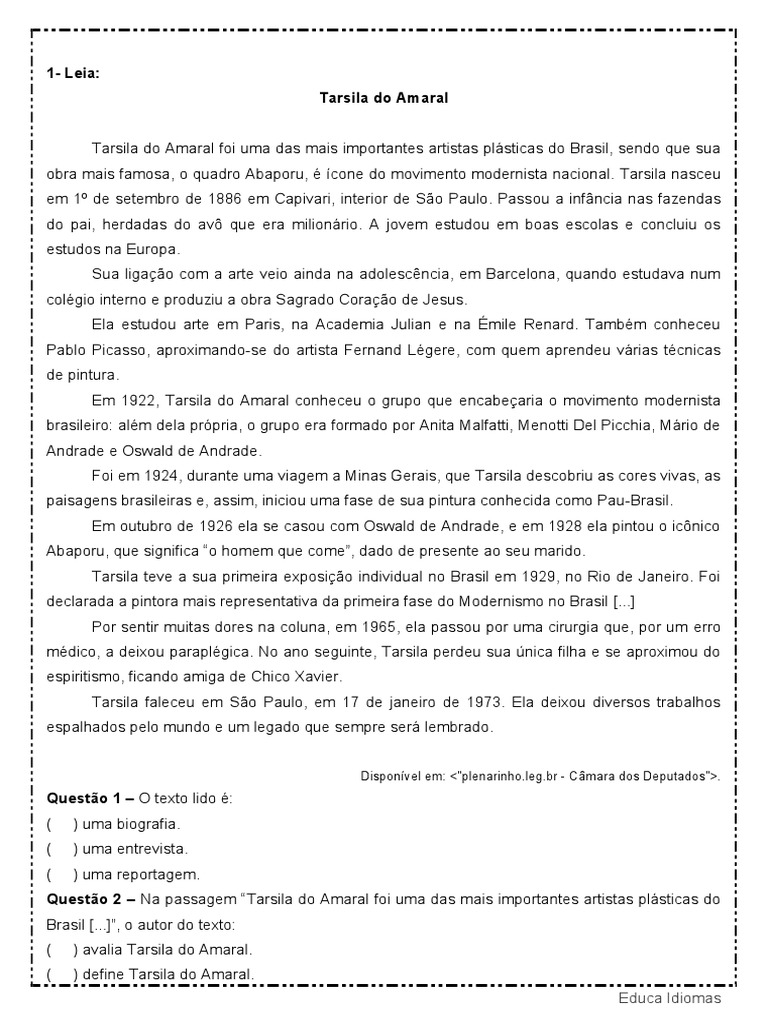 1- Leia:

Tarsila do Amaral

Tarsila do Amaral foi uma das mais importantes artistas plásticas do Brasil, sendo que sua obra mais famosa, o quadro Abaporu, é ícone do movimento modernista nacional. Tarsila nasceu em 1º de setembro de 1886 em Capivari, interior de São Paulo. Passou a infância nas fazendas do pai, herdadas do avô que era milionário. A jovem estudou em boas escolas e concluiu os estudos na Europa.

Sua ligação com a arte veio ainda na adolescência, em Barcelona, quando estudava num colégio interno e produziu a obra Sagrado Coração de Jesus.

Ela estudou arte em Paris, na Academia Julian e na Émile Renard. Também conheceu Pablo Picasso, aproximando-se do artista Fernand Légere, com quem aprendeu várias técnicas de pintura.

Em 1922, Tarsila do Amaral conheceu o grupo que encabeçaria o movimento modernista brasileiro: além dela própria, o grupo era formado por Anita Malfatti, Menotti Del Picchia, Mário de Andrade e Oswald de Andrade.

Foi em 1924, durante uma viagem a Minas Gerais, que Tarsila descobriu as cores vivas, as paisagens brasileiras e, assim, iniciou uma fase de sua pintura conhecida como Pau-Brasil.

Em outubro de 1926 ela se casou com Oswald de Andrade, e em 1928 ela pintou o icônico Abaporu, que significa "o homem que come", dado de presente ao seu marido.

Tarsila teve a sua primeira exposição individual no Brasil em 1929, no Rio de Janeiro. Foi declarada a pintora mais representativa da primeira fase do Modernismo no Brasil [...]

Por sentir muitas dores na coluna, em 1965, ela passou por uma cirurgia que, por um erro médico, a deixou paraplégica. No ano seguinte, Tarsila perdeu sua única filha e se aproximou do espiritismo, ficando amiga de Chico Xavier.

Tarsila faleceu em São Paulo, em 17 de janeiro de 1973. Ela deixou diversos trabalhos espalhados pelo mundo e um legado que sempre será lembrado.

Disponível em: <"plenarinho.leg.br - Câmara dos Deputados">.

Questão 1 – O texto lido é:
( ) uma biografia.
( ) uma entrevista.
( ) uma reportagem.

Questão 2 – Na passagem "Tarsila do Amaral foi uma das mais importantes artistas plásticas do Brasil [...]", o autor do texto:
( ) avalia Tarsila do Amaral.
( ) define Tarsila do Amaral.

Educa Idiomas